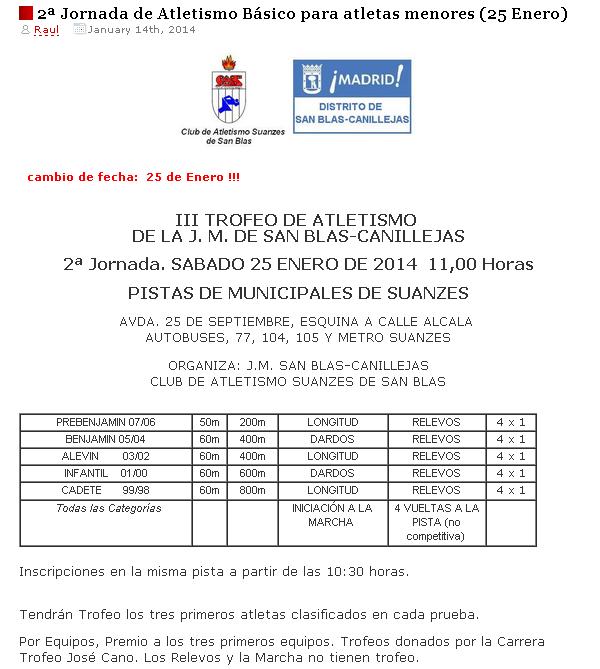 2ª Jornada de Atletismo Básico para atletas menores (25 Enero)
Raul January 14th, 2014

Club de Atletismo Suanzes de San Blas

¡MADRID!
DISTRITO DE SAN BLAS-CANILLEJAS

cambio de fecha: 25 de Enero !!!

III TROFEO DE ATLETISMO
DE LA J. M. DE SAN BLAS-CANILLEJAS

2ª Jornada. SABADO 25 ENERO DE 2014 11,00 Horas

PISTAS DE MUNICIPALES DE SUANZES

AVDA. 25 DE SEPTIEMBRE, ESQUINA A CALLE ALCALA
AUTOBUSES, 77, 104, 105 Y METRO SUANZES

ORGANIZA: J.M. SAN BLAS-CANILLEJAS
CLUB DE ATLETISMO SUANZES DE SAN BLAS

| PREBENJAMIN 07/06 | 50m | 200m | LONGITUD | RELEVOS | 4 x 1 |
|---|---|---|---|---|---|
| BENJAMIN 05/04 | 60m | 400m | DARDOS | RELEVOS | 4 x 1 |
| ALEVIN 03/02 | 60m | 400m | LONGITUD | RELEVOS | 4 x 1 |
| INFANTIL 01/00 | 60m | 600m | DARDOS | RELEVOS | 4 x 1 |
| CADETE 99/98 | 60m | 800m | LONGITUD | RELEVOS | 4 x 1 |
| Todas las Categorías | | | INICIACIÓN A LA MARCHA | 4 VUELTAS A LA PISTA (no competitiva) | |

Inscripciones en la misma pista a partir de las 10:30 horas.

Tendrán Trofeo los tres primeros atletas clasificados en cada prueba.

Por Equipos, Premio a los tres primeros equipos. Trofeos donados por la Carrera Trofeo José Cano. Los Relevos y la Marcha no tienen trofeo.